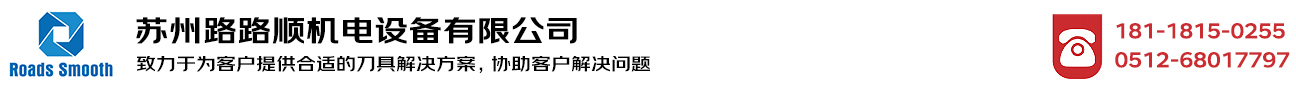 Roads Smooth
苏州路路顺机电设备有限公司
致力于为客户提供合适的刀具解决方案，协助客户解决问题
181-1815-0255
0512-68017797